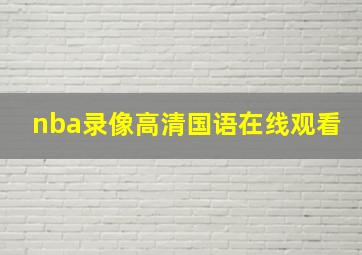 nba录像高清国语在线观看